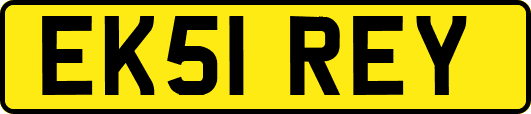 EK51 REY